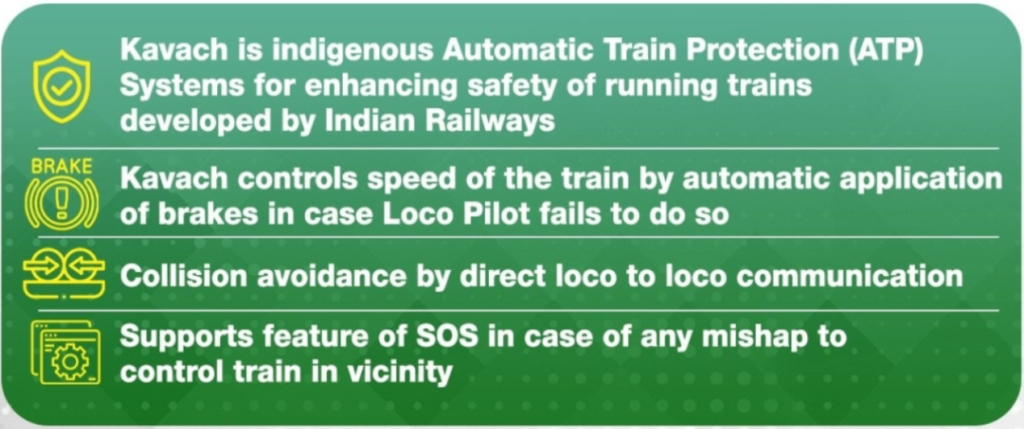 Kavach is indigenous Automatic Train Protection (ATP) Systems for enhancing safety of running trains developed by Indian Railways

BRAKE

Kavach controls speed of the train by automatic application of brakes in case Loco Pilot fails to do so

Collision avoidance by direct loco to loco communication

Supports feature of SOS in case of any mishap to control train in vicinity